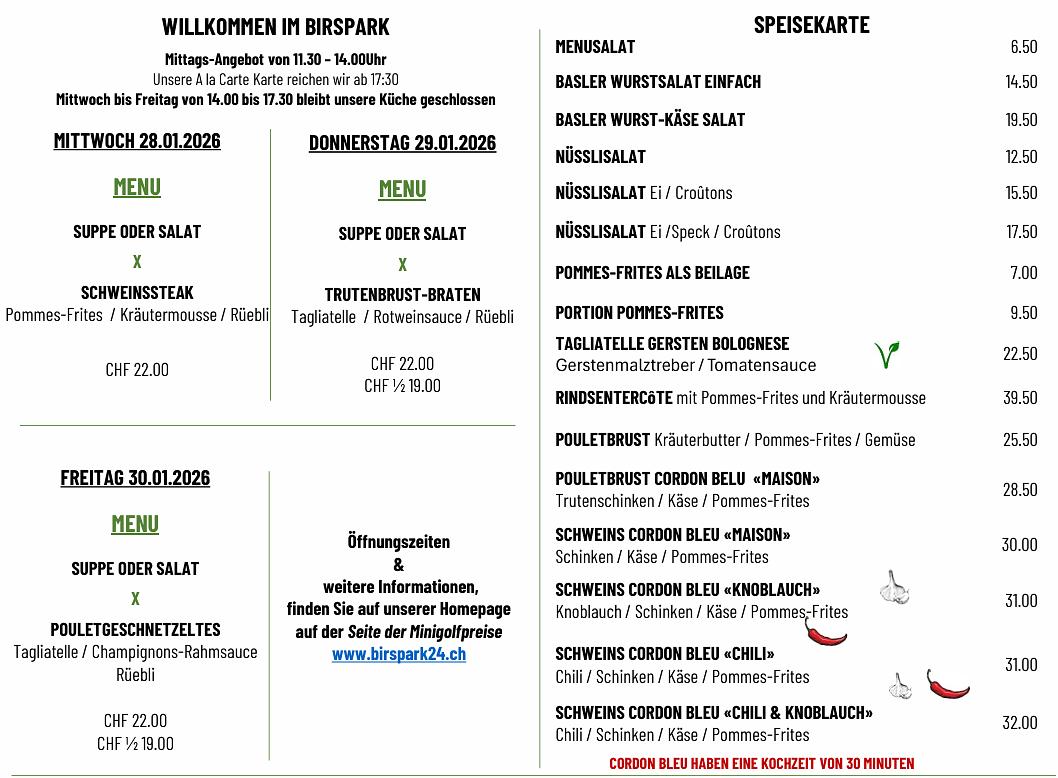 WILLKOMMEN IM BIRSPARK

Mittags-Angebot von 11.30 – 14.00Uhr
Unsere A la Carte Karte reichen wir ab 17:30
Mittwoch bis Freitag von 14.00 bis 17.30 bleibt unsere Küche geschlossen

MITTWOCH 28.01.2026

MENU

SUPPE ODER SALAT

X

SCHWEINSSTEAK
Pommes-Frites / Kräutermousse / Rüebli

CHF 22.00

DONNERSTAG 29.01.2026

MENU

SUPPE ODER SALAT

X

TRUTENBRUST-BRATEN
Tagliatelle / Rotweinsauce / Rüebli

CHF 22.00
CHF ½ 19.00

FREITAG 30.01.2026

MENU

SUPPE ODER SALAT

X

POULETGESCHNETZELTES
Tagliatelle / Champignons-Rahmsauce
Rüebli

CHF 22.00
CHF ½ 19.00

Öffnungszeiten
&
weitere Informationen,
finden Sie auf unserer Homepage
auf der Seite der Minigolfpreise
www.birspark24.ch

SPEISEKARTE

| | |
|---|---|
| MENUSALAT | 6.50 |
| BASLER WURSTSALAT EINFACH | 14.50 |
| BASLER WURST-KÄSE SALAT | 19.50 |
| NÜSSLISALAT | 12.50 |
| NÜSSLISALAT Ei / Croûtons | 15.50 |
| NÜSSLISALAT Ei /Speck / Croûtons | 17.50 |
| POMMES-FRITES ALS BEILAGE | 7.00 |
| PORTION POMMES-FRITES | 9.50 |
| TAGLIATELLE GERSTEN BOLOGNESE Gerstenmalztreber / Tomatensauce | 22.50 |
| RINDSENTERCôTE mit Pommes-Frites und Kräutermousse | 39.50 |
| POULETBRUST Kräuterbutter / Pommes-Frites / Gemüse | 25.50 |
| POULETBRUST CORDON BELU «MAISON» Trutenschinken / Käse / Pommes-Frites | 28.50 |
| SCHWEINS CORDON BLEU «MAISON» Schinken / Käse / Pommes-Frites | 30.00 |
| SCHWEINS CORDON BLEU «KNOBLAUCH» Knoblauch / Schinken / Käse / Pommes-Frites | 31.00 |
| SCHWEINS CORDON BLEU «CHILI» Chili / Schinken / Käse / Pommes-Frites | 31.00 |
| SCHWEINS CORDON BLEU «CHILI & KNOBLAUCH» Chili / Schinken / Käse / Pommes-Frites | 32.00 |

CORDON BLEU HABEN EINE KOCHZEIT VON 30 MINUTEN